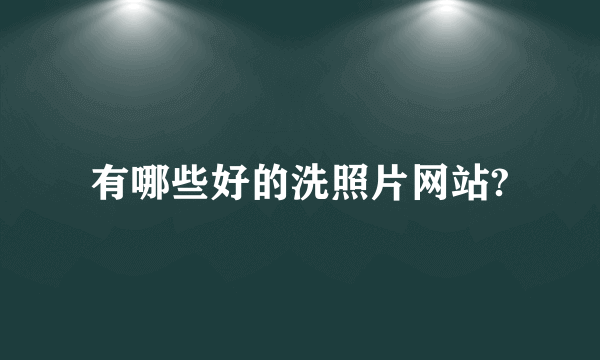 有哪些好的洗照片网站?